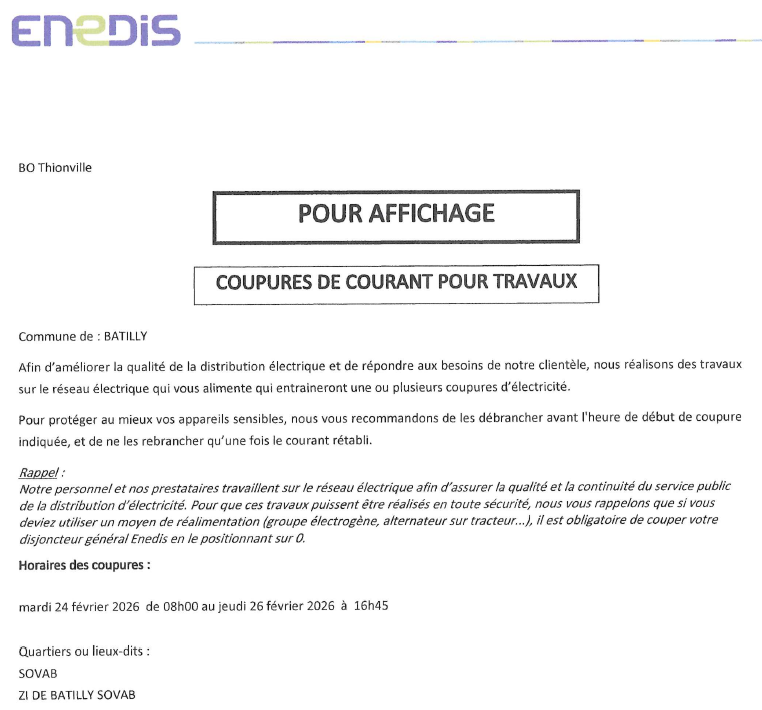 ENEDIS

BO Thionville

POUR AFFICHAGE

COUPURES DE COURANT POUR TRAVAUX

Commune de : BATILLY

Afin d'améliorer la qualité de la distribution électrique et de répondre aux besoins de notre clientèle, nous réalisons des travaux sur le réseau électrique qui vous alimente qui entraineront une ou plusieurs coupures d'électricité.

Pour protéger au mieux vos appareils sensibles, nous vous recommandons de les débrancher avant l'heure de début de coupure indiquée, et de ne les rebrancher qu'une fois le courant rétabli.

Rappel :
Notre personnel et nos prestataires travaillent sur le réseau électrique afin d'assurer la qualité et la continuité du service public de la distribution d'électricité. Pour que ces travaux puissent être réalisés en toute sécurité, nous vous rappelons que si vous deviez utiliser un moyen de réalimentation (groupe électrogène, alternateur sur tracteur...), il est obligatoire de couper votre disjoncteur général Enedis en le positionnant sur 0.

Horaires des coupures :

mardi 24 février 2026 de 08h00 au jeudi 26 février 2026 à 16h45

Quartiers ou lieux-dits :
SOVAB
ZI DE BATILLY SOVAB